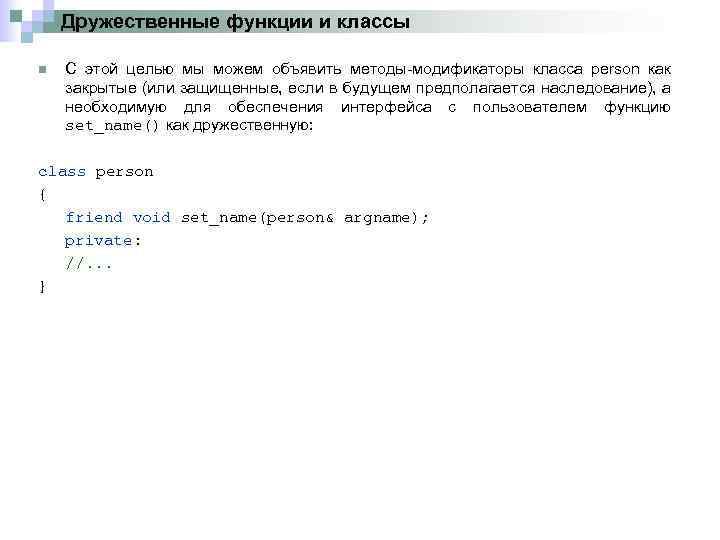 Дружественные функции и классы

С этой целью мы можем объявить методы-модификаторы класса person как закрытые (или защищенные, если в будущем предполагается наследование), а необходимую для обеспечения интерфейса с пользователем функцию set_name() как дружественную:

class person
{
friend void set_name(person& argname);
private:
//...
}